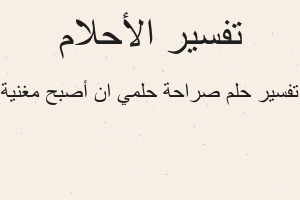 تفسير الأحلام

تفسير حلم صراحة حلمي ان أصبح مغنية